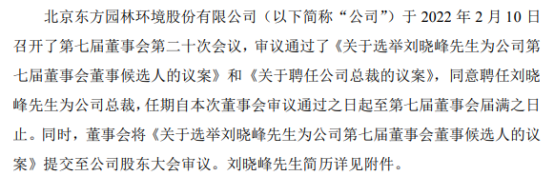 北京东方园林环境股份有限公司（以下简称“公司”）于 2022 年 2 月 10 日召开了第七届董事会第二十次会议，审议通过了《关于选举刘晓峰先生为公司第七届董事会董事候选人的议案》和《关于聘任公司总裁的议案》，同意聘任刘晓峰先生为公司总裁，任期自本次董事会审议通过之日起至第七届董事会届满之日止。同时，董事会将《关于选举刘晓峰先生为公司第七届董事会董事候选人的议案》提交至公司股东大会审议。刘晓峰先生简历详见附件。